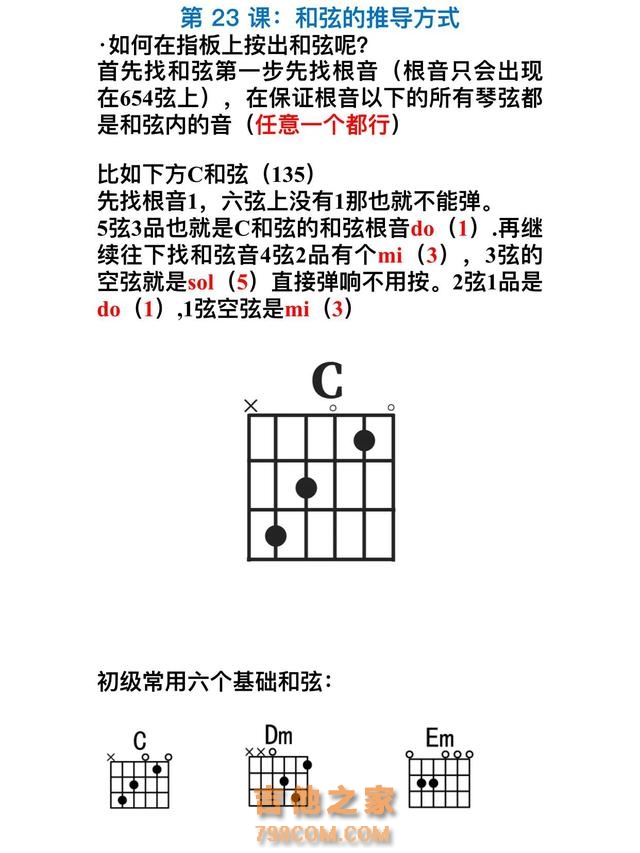 第 23 课：和弦的推导方式

·如何在指板上按出和弦呢？
首先找和弦第一步先找根音（根音只会出现在654弦上），在保证根音以下的所有琴弦都是和弦内的音（任意一个都行）

比如下方C和弦（135）
先找根音1，六弦上没有1那也就不能弹。
5弦3品也就是C和弦的和弦根音do（1）.再继续往下找和弦音4弦2品有个mi（3），3弦的空弦就是sol（5）直接弹响不用按。2弦1品是do（1）,1弦空弦是mi（3）

C

初级常用六个基础和弦：

C

Dm

Em

吉他之家
798COM.COM